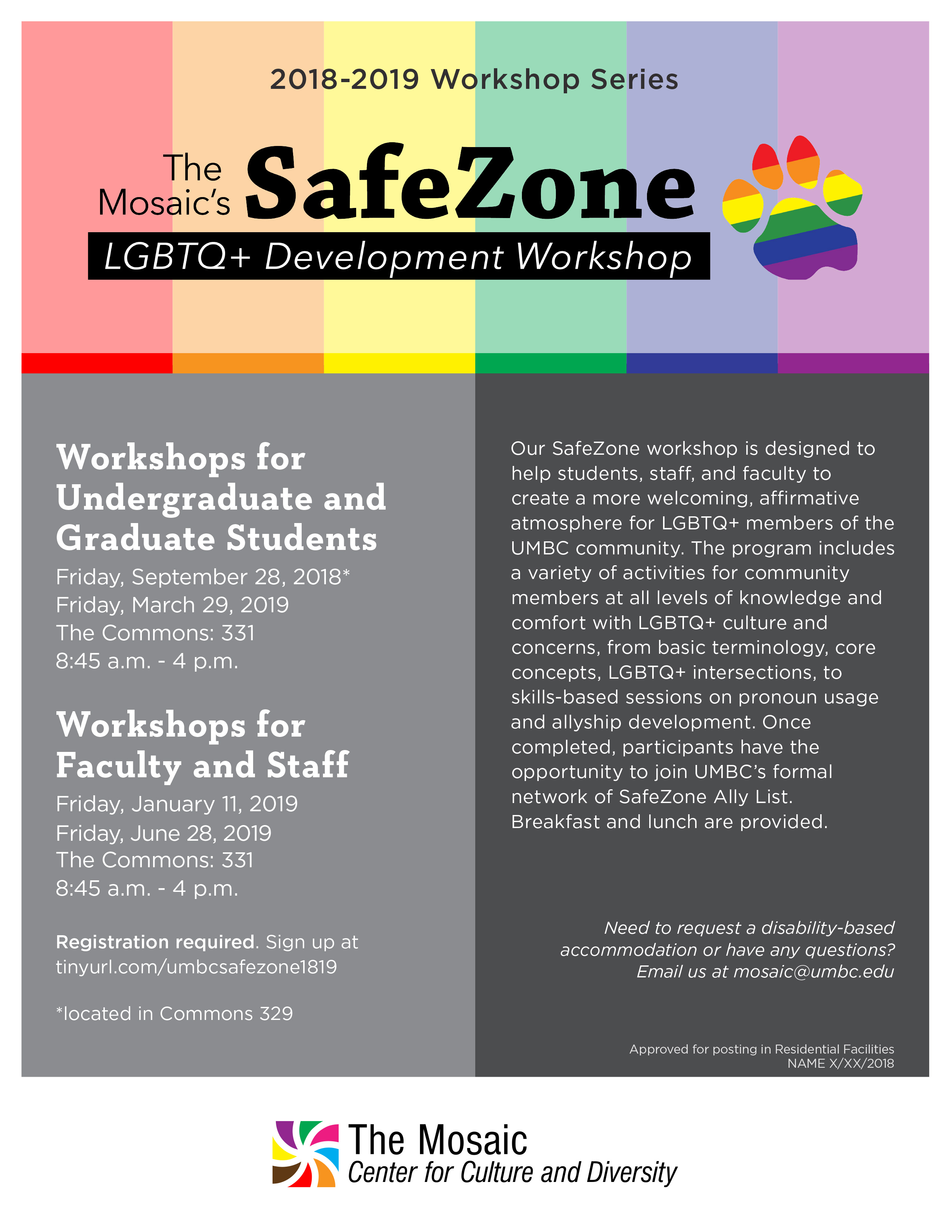 2018-2019 Workshop Series

The Mosaic's SafeZone

LGBTQ+ Development Workshop

Workshops for Undergraduate and Graduate Students

Friday, September 28, 2018*
Friday, March 29, 2019
The Commons: 331
8:45 a.m. - 4 p.m.

Workshops for Faculty and Staff

Friday, January 11, 2019
Friday, June 28, 2019
The Commons: 331
8:45 a.m. - 4 p.m.

Registration required. Sign up at tinyurl.com/umbcsafezone1819

*located in Commons 329

Our SafeZone workshop is designed to help students, staff, and faculty to create a more welcoming, affirmative atmosphere for LGBTQ+ members of the UMBC community. The program includes a variety of activities for community members at all levels of knowledge and comfort with LGBTQ+ culture and concerns, from basic terminology, core concepts, LGBTQ+ intersections, to skills-based sessions on pronoun usage and allyship development. Once completed, participants have the opportunity to join UMBC's formal network of SafeZone Ally List. Breakfast and lunch are provided.

Need to request a disability-based accommodation or have any questions? Email us at mosaic@umbc.edu

Approved for posting in Residential Facilities
NAME X/XX/2018

The Mosaic
Center for Culture and Diversity